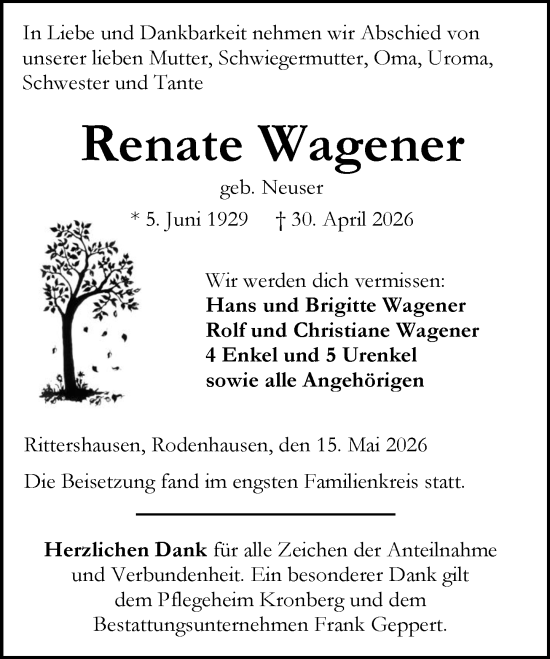 In Liebe und Dankbarkeit nehmen wir Abschied von unserer lieben Mutter, Schwiegermutter, Oma, Uroma, Schwester und Tante

Renate Wagener

geb. Neuser

* 5. Juni 1929 † 30. April 2026

Wir werden dich vermissen:
Hans und Brigitte Wagener
Rolf und Christiane Wagener
4 Enkel und 5 Urenkel
sowie alle Angehörigen

Rittershausen, Rodenhausen, den 15. Mai 2026

Die Beisetzung fand im engsten Familienkreis statt.

Herzlichen Dank für alle Zeichen der Anteilnahme und Verbundenheit. Ein besonderer Dank gilt dem Pflegeheim Kronberg und dem Bestattungsunternehmen Frank Geppert.